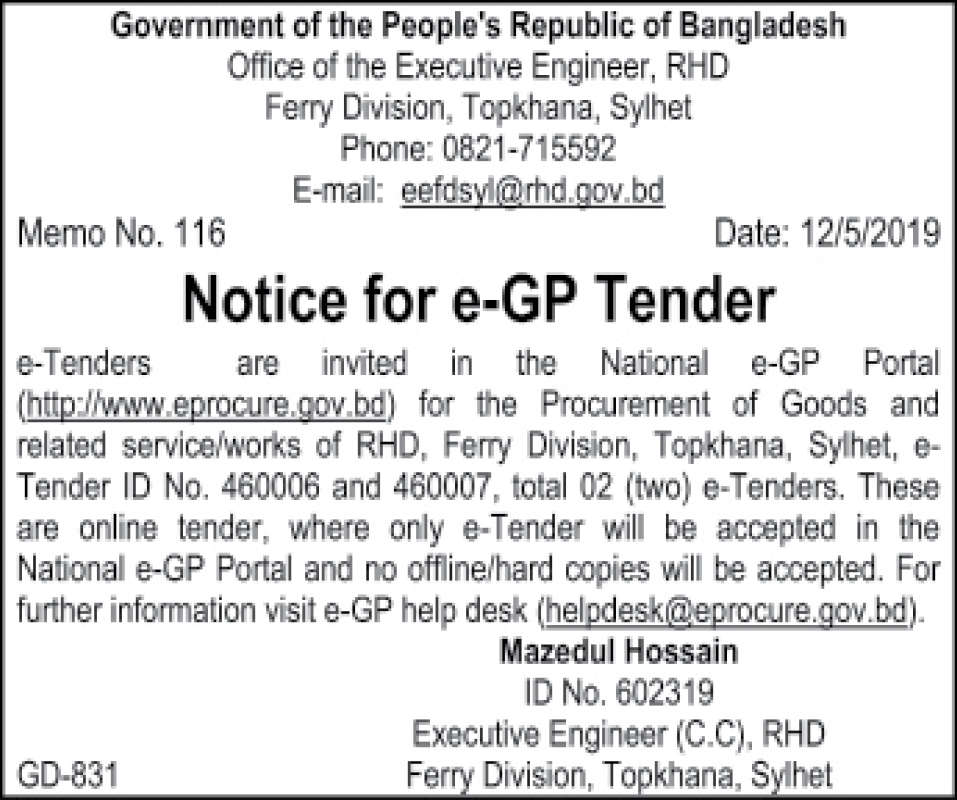 Government of the People's Republic of Bangladesh
Office of the Executive Engineer, RHD
Ferry Division, Topkhana, Sylhet
Phone: 0821-715592
E-mail: eefdsyl@rhd.gov.bd

Memo No. 116
Date: 12/5/2019

Notice for e-GP Tender

e-Tenders are invited in the National e-GP Portal (http://www.eprocure.gov.bd) for the Procurement of Goods and related service/works of RHD, Ferry Division, Topkhana, Sylhet, e-Tender ID No. 460006 and 460007, total 02 (two) e-Tenders. These are online tender, where only e-Tender will be accepted in the National e-GP Portal and no offline/hard copies will be accepted. For further information visit e-GP help desk (helpdesk@eprocure.gov.bd).

Mazedul Hossain
ID No. 602319
Executive Engineer (C.C), RHD
Ferry Division, Topkhana, Sylhet

GD-831